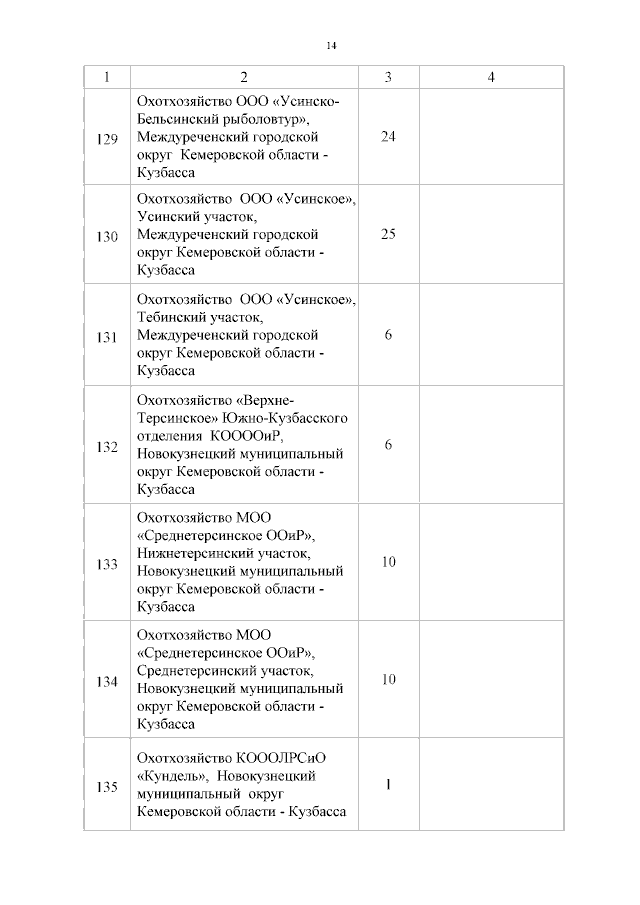 14

| 1 | 2 | 3 | 4 |
|---|---|---|---|
| 129 | Охотхозяйство ООО «Усинско-Бельсинский рыболовтур», Междуреченский городской округ Кемеровской области - Кузбасса | 24 | |
| 130 | Охотхозяйство ООО «Усинское», Усинский участок, Междуреченский городской округ Кемеровской области - Кузбасса | 25 | |
| 131 | Охотхозяйство ООО «Усинское», Тебинский участок, Междуреченский городской округ Кемеровской области - Кузбасса | 6 | |
| 132 | Охотхозяйство «Верхне-Терсинское» Южно-Кузбасского отделения КООООиР, Новокузнецкий муниципальный округ Кемеровской области - Кузбасса | 6 | |
| 133 | Охотхозяйство МОО «Среднетерсинское ООиР», Нижнетерсинский участок, Новокузнецкий муниципальный округ Кемеровской области - Кузбасса | 10 | |
| 134 | Охотхозяйство МОО «Среднетерсинское ООиР», Среднетерсинский участок, Новокузнецкий муниципальный округ Кемеровской области - Кузбасса | 10 | |
| 135 | Охотхозяйство КОООЛРСиО «Кундель», Новокузнецкий муниципальный округ Кемеровской области - Кузбасса | 1 | |